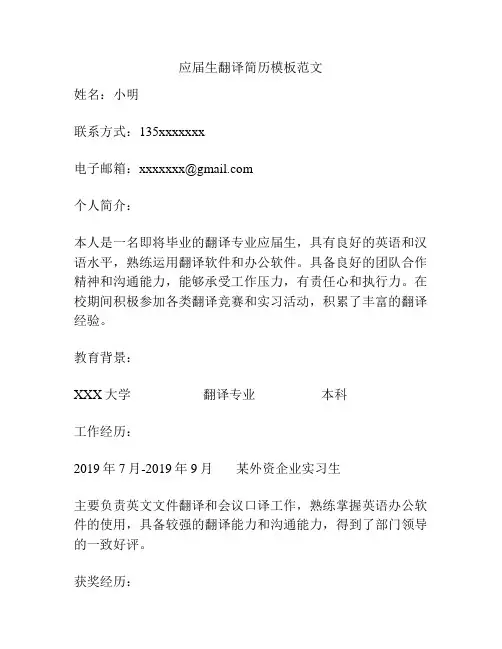 应届生翻译简历模板范文

姓名：小明

联系方式：135xxxxxxx

电子邮箱：xxxxxxx@gmail.com

个人简介：

本人是一名即将毕业的翻译专业应届生，具有良好的英语和汉语水平，熟练运用翻译软件和办公软件。具备良好的团队合作精神和沟通能力，能够承受工作压力，有责任心和执行力。在校期间积极参加各类翻译竞赛和实习活动，积累了丰富的翻译经验。

教育背景：

XXX 大学　　翻译专业　　本科

工作经历：

2019 年 7 月-2019 年 9 月　　某外资企业实习生

主要负责英文文件翻译和会议口译工作，熟练掌握英语办公软件的使用，具备较强的翻译能力和沟通能力，得到了部门领导的一致好评。

获奖经历：